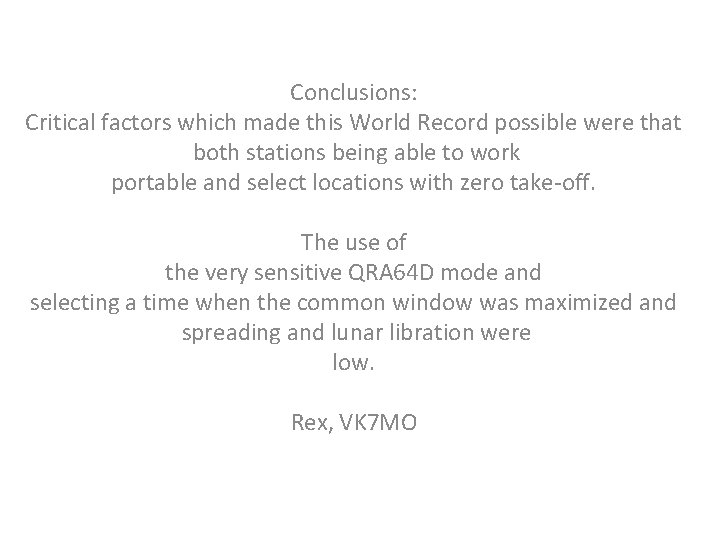 Conclusions:
Critical factors which made this World Record possible were that both stations being able to work portable and select locations with zero take-off.

The use of the very sensitive QRA64D mode and selecting a time when the common window was maximized and spreading and lunar libration were low.

Rex, VK7MO